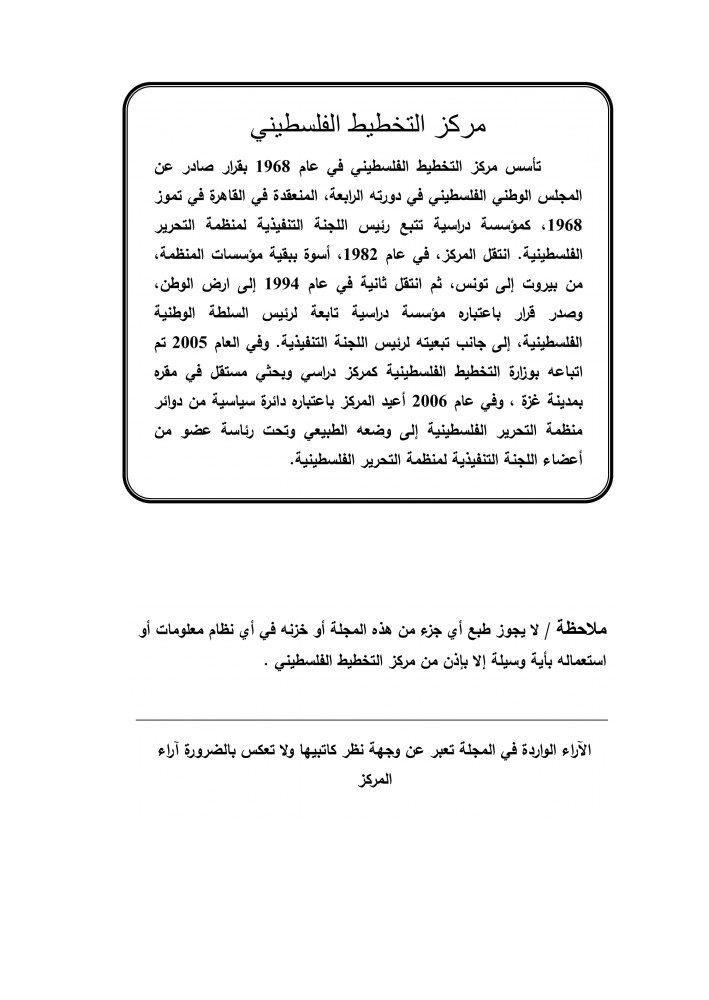 مركز التخطيط الفلسطيني

تأسس مركز التخطيط الفلسطيني في عام 1968 بقرار صادر عن المجلس الوطني الفلسطيني في دورته الرابعة، المنعقدة في القاهرة في تموز 1968، كمؤسسة دراسية تتبع رئيس اللجنة التنفيذية لمنظمة التحرير الفلسطينية. انتقل المركز، في عام 1982، أسوة ببقية مؤسسات المنظمة، من بيروت إلى تونس، ثم انتقل ثانية في عام 1994 إلى ارض الوطن، وصدر قرار باعتباره مؤسسة دراسية تابعة لرئيس السلطة الوطنية الفلسطينية، إلى جانب تبعيته لرئيس اللجنة التنفيذية. وفي العام 2005 تم اتباعه بوزارة التخطيط الفلسطينية كمركز دراسي وبحثي مستقل في مقره بمدينة غزة ، وفي عام 2006 أعيد المركز باعتباره دائرة سياسية من دوائر منظمة التحرير الفلسطينية إلى وضعه الطبيعي وتحت رئاسة عضو من أعضاء اللجنة التنفيذية لمنظمة التحرير الفلسطينية.

ملاحظة / لا يجوز طبع أي جزء من هذه المجلة أو خزنه في أي نظام معلومات أو استعماله بأية وسيلة إلا بإذن من مركز التخطيط الفلسطيني .

الآراء الواردة في المجلة تعبر عن وجهة نظر كاتبيها ولا تعكس بالضرورة آراء المركز